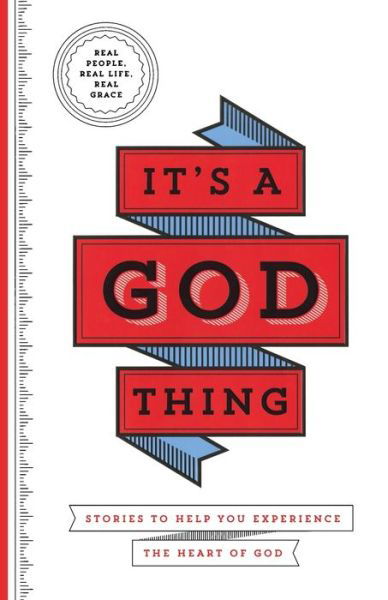 REAL PEOPLE, REAL LIFE, REAL GRACE

IT'S A GOD THING

STORIES TO HELP YOU EXPERIENCE THE HEART OF GOD